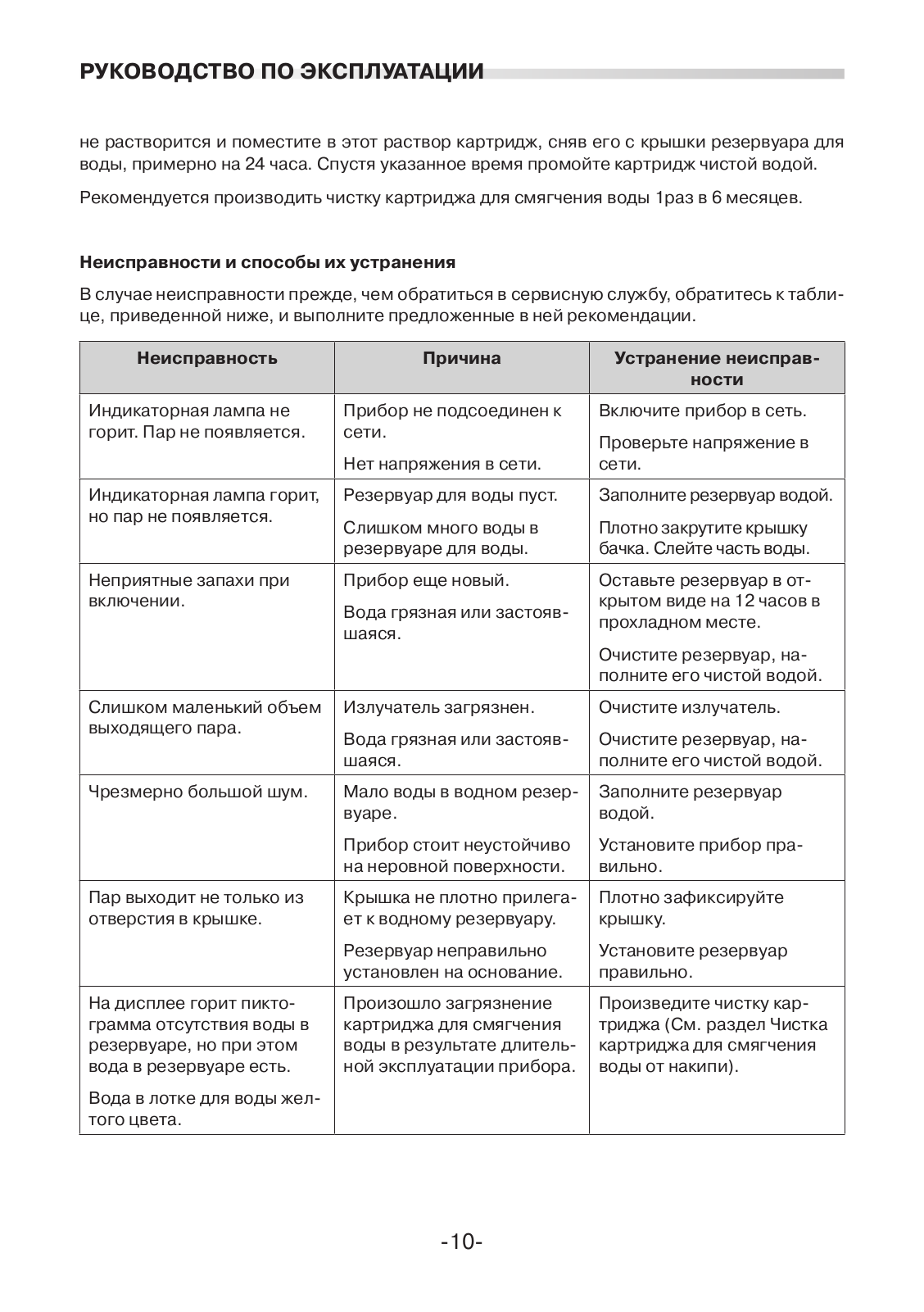 РУКОВОДСТВО ПО ЭКСПЛУАТАЦИИ

не растворится и поместите в этот раствор картридж, сняв его с крышки резервуара для воды, примерно на 24 часа. Спустя указанное время промойте картридж чистой водой.

Рекомендуется производить чистку картриджа для смягчения воды 1раз в 6 месяцев.

Неисправности и способы их устранения

В случае неисправности прежде, чем обратиться в сервисную службу, обратитесь к таблице, приведенной ниже, и выполните предложенные в ней рекомендации.

| Неисправность | Причина | Устранение неисправности |
|---|---|---|
| Индикаторная лампа не горит. Пар не появляется. | Прибор не подсоединен к сети. Нет напряжения в сети. | Включите прибор в сеть. Проверьте напряжение в сети. |
| Индикаторная лампа горит, но пар не появляется. | Резервуар для воды пуст. Слишком много воды в резервуаре для воды. | Заполните резервуар водой. Плотно закрутите крышку бачка. Слейте часть воды. |
| Неприятные запахи при включении. | Прибор еще новый. Вода грязная или застоявшаяся. | Оставьте резервуар в открытом виде на 12 часов в прохладном месте. Очистите резервуар, наполните его чистой водой. |
| Слишком маленький объем выходящего пара. | Излучатель загрязнен. Вода грязная или застоявшаяся. | Очистите излучатель. Очистите резервуар, наполните его чистой водой. |
| Чрезмерно большой шум. | Мало воды в водном резервуаре. Прибор стоит неустойчиво на неровной поверхности. | Заполните резервуар водой. Установите прибор правильно. |
| Пар выходит не только из отверстия в крышке. | Крышка не плотно прилегает к водному резервуару. Резервуар неправильно установлен на основание. | Плотно зафиксируйте крышку. Установите резервуар правильно. |
| На дисплее горит пиктограмма отсутствия воды в резервуаре, но при этом вода в резервуаре есть. Вода в лотке для воды желтого цвета. | Произошло загрязнение картриджа для смягчения воды в результате длительной эксплуатации прибора. | Произведите чистку картриджа (См. раздел Чистка картриджа для смягчения воды от накипи). |

-10-